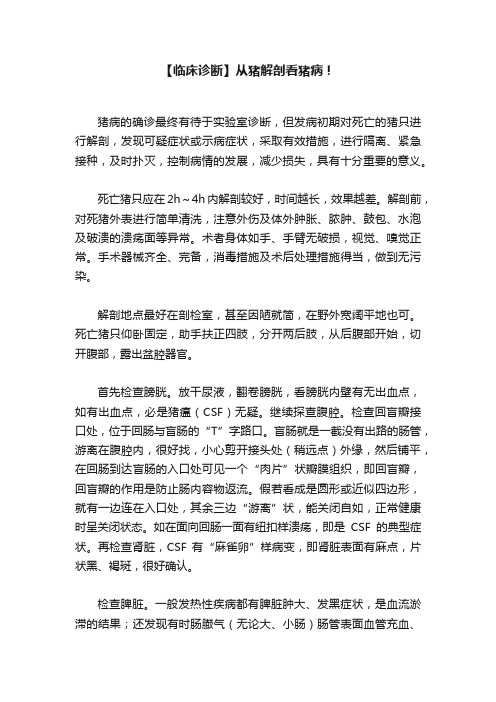 【临床诊断】从猪解剖看猪病！

猪病的确诊最终有待于实验室诊断，但发病初期对死亡的猪只进行解剖，发现可疑症状或示病症状，采取有效措施，进行隔离、紧急接种，及时扑灭，控制病情的发展，减少损失，具有十分重要的意义。

死亡猪只应在 2h～4h 内解剖较好，时间越长，效果越差。解剖前，对死猪外表进行简单清洗，注意外伤及体外肿胀、脓肿、鼓包、水泡及破溃的溃疡面等异常。术者身体如手、手臂无破损，视觉、嗅觉正常。手术器械齐全、完备，消毒措施及术后处理措施得当，做到无污染。

解剖地点最好在剖检室，甚至因陋就简，在野外宽阔平地也可。死亡猪只仰卧固定，助手扶正四肢，分开两后肢，从后腹部开始，切开腹部，露出盆腔器官。

首先检查膀胱。放干尿液，翻卷膀胱，看膀胱内壁有无出血点，如有出血点，必是猪瘟（CSF）无疑。继续探查腹腔。检查回盲瓣接口处，位于回肠与盲肠的“T”字路口。盲肠就是一截没有出路的肠管，游离在腹腔内，很好找，小心剪开接头处（稍远点）外缘，然后铺平，在回肠到达盲肠的入口处可见一个“肉片”状瓣膜组织，即回盲瓣，回盲瓣的作用是防止肠内容物返流。假若看成是圆形或近似四边形，就有一边连在入口处，其余三边“游离”状，能关闭自如，正常健康时呈关闭状态。如在面向回肠一面有纽扣样溃疡，即是 CSF 的典型症状。再检查肾脏，CSF 有“麻雀卵”样病变，即肾脏表面有麻点，片状黑、褐斑，很好确认。

检查脾脏。一般发热性疾病都有脾脏肿大、发黑症状，是血流淤滞的结果；还发现有时肠臌气（无论大、小肠）肠管表面血管充血、